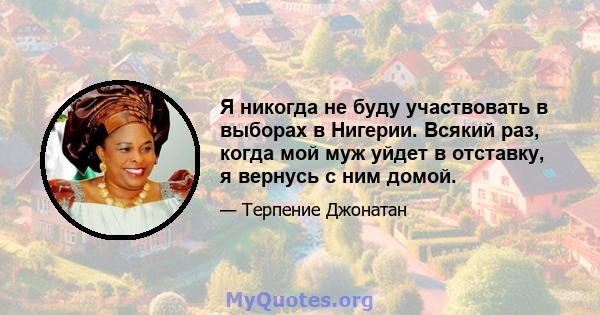 Я никогда не буду участвовать в выборах в Нигерии. Всякий раз, когда мой муж уйдет в отставку, я вернусь с ним домой.

— Терпение Джонатан

MyQuotes.org